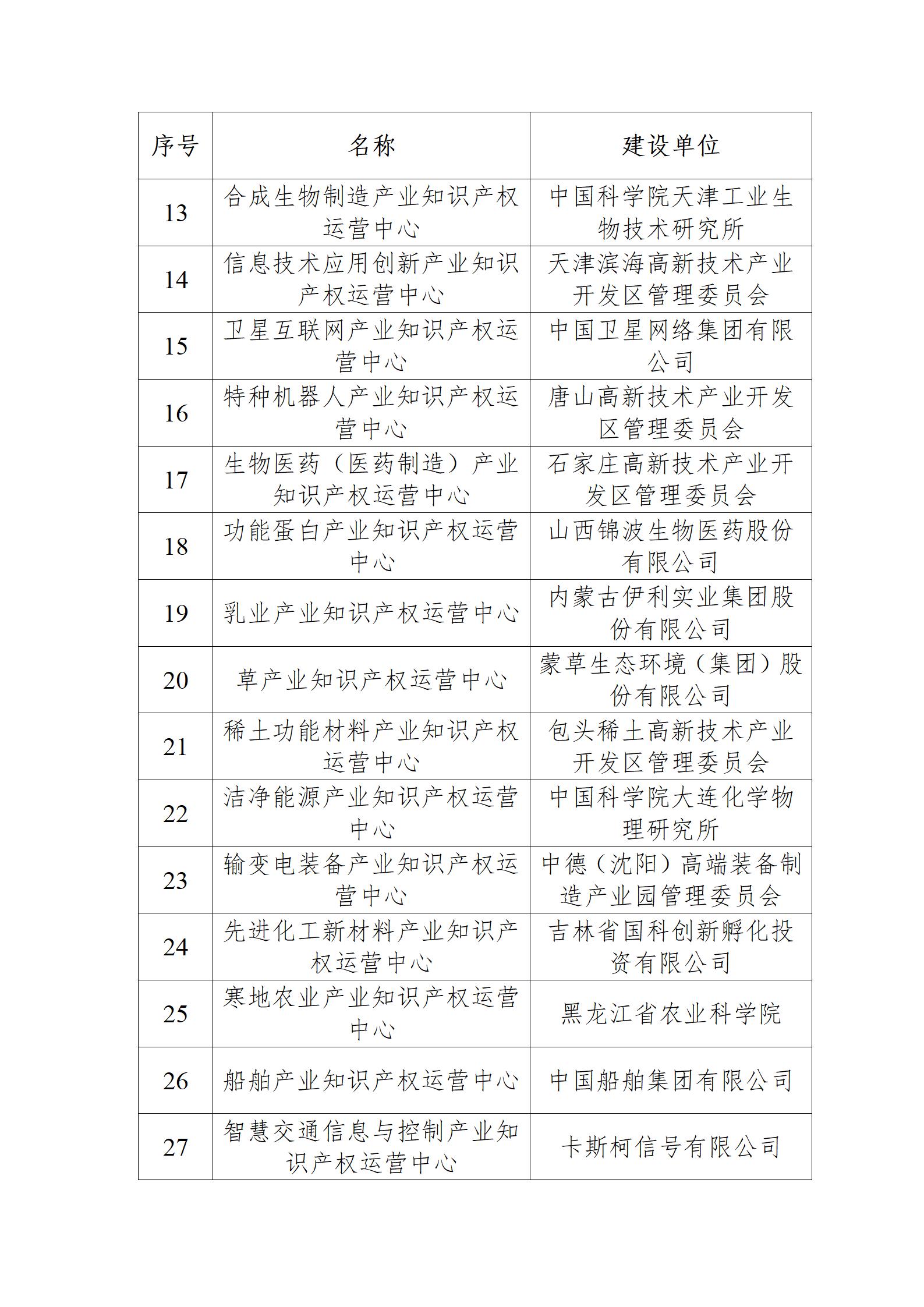 | 序号 | 名称 | 建设单位 |
|---|---|---|
| 13 | 合成生物制造产业知识产权运营中心 | 中国科学院天津工业生物技术研究所 |
| 14 | 信息技术应用创新产业知识产权运营中心 | 天津滨海高新技术产业开发区管理委员会 |
| 15 | 卫星互联网产业知识产权运营中心 | 中国卫星网络集团有限公司 |
| 16 | 特种机器人产业知识产权运营中心 | 唐山高新技术产业开发区管理委员会 |
| 17 | 生物医药（医药制造）产业知识产权运营中心 | 石家庄高新技术产业开发区管理委员会 |
| 18 | 功能蛋白产业知识产权运营中心 | 山西锦波生物医药股份有限公司 |
| 19 | 乳业产业知识产权运营中心 | 内蒙古伊利实业集团股份有限公司 |
| 20 | 草产业知识产权运营中心 | 蒙草生态环境（集团）股份有限公司 |
| 21 | 稀土功能材料产业知识产权运营中心 | 包头稀土高新技术产业开发区管理委员会 |
| 22 | 洁净能源产业知识产权运营中心 | 中国科学院大连化学物理研究所 |
| 23 | 输变电装备产业知识产权运营中心 | 中德（沈阳）高端装备制造产业园管理委员会 |
| 24 | 先进化工新材料产业知识产权运营中心 | 吉林省国科创新孵化投资有限公司 |
| 25 | 寒地农业产业知识产权运营中心 | 黑龙江省农业科学院 |
| 26 | 船舶产业知识产权运营中心 | 中国船舶集团有限公司 |
| 27 | 智慧交通信息与控制产业知识产权运营中心 | 卡斯柯信号有限公司 |